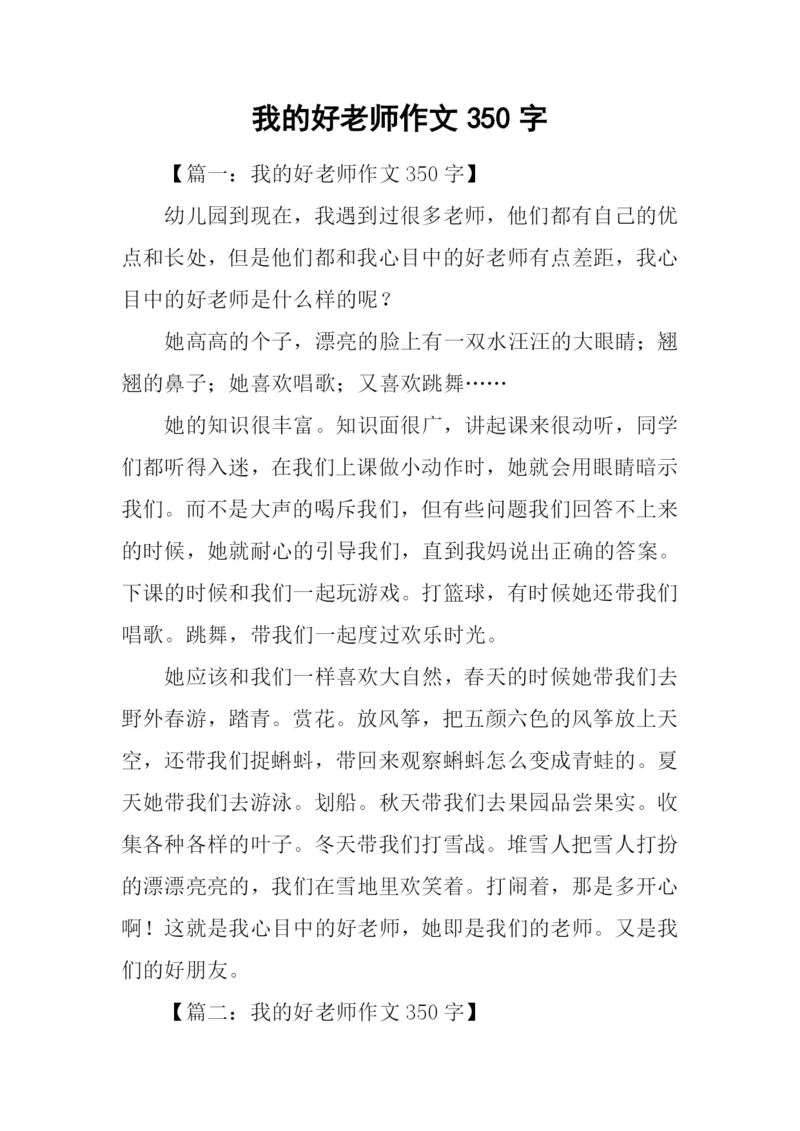 我的好老师作文 350 字

【篇一：我的好老师作文 350 字】

幼儿园到现在，我遇到过很多老师，他们都有自己的优点和长处，但是他们都和我心目中的好老师有点差距，我心目中的好老师是什么样的呢？

她高高的个子，漂亮的脸上有一双水汪汪的大眼睛；翘翘的鼻子；她喜欢唱歌；又喜欢跳舞……

她的知识很丰富。知识面很广，讲起课来很动听，同学们都听得入迷，在我们上课做小动作时，她就会用眼睛暗示我们。而不是大声的喝斥我们，但有些问题我们回答不上来的时候，她就耐心的引导我们，直到我妈说出正确的答案。下课的时候和我们一起玩游戏。打篮球，有时候她还带我们唱歌。跳舞，带我们一起度过欢乐时光。

她应该和我们一样喜欢大自然，春天的时候她带我们去野外春游，踏青。赏花。放风筝，把五颜六色的风筝放上天空，还带我们捉蝌蚪，带回来观察蝌蚪怎么变成青蛙的。夏天她带我们去游泳。划船。秋天带我们去果园品尝果实。收集各种各样的叶子。冬天带我们打雪战。堆雪人把雪人打扮的漂漂亮亮的，我们在雪地里欢笑着。打闹着，那是多开心啊！这就是我心目中的好老师，她即是我们的老师。又是我们的好朋友。

【篇二：我的好老师作文 350 字】